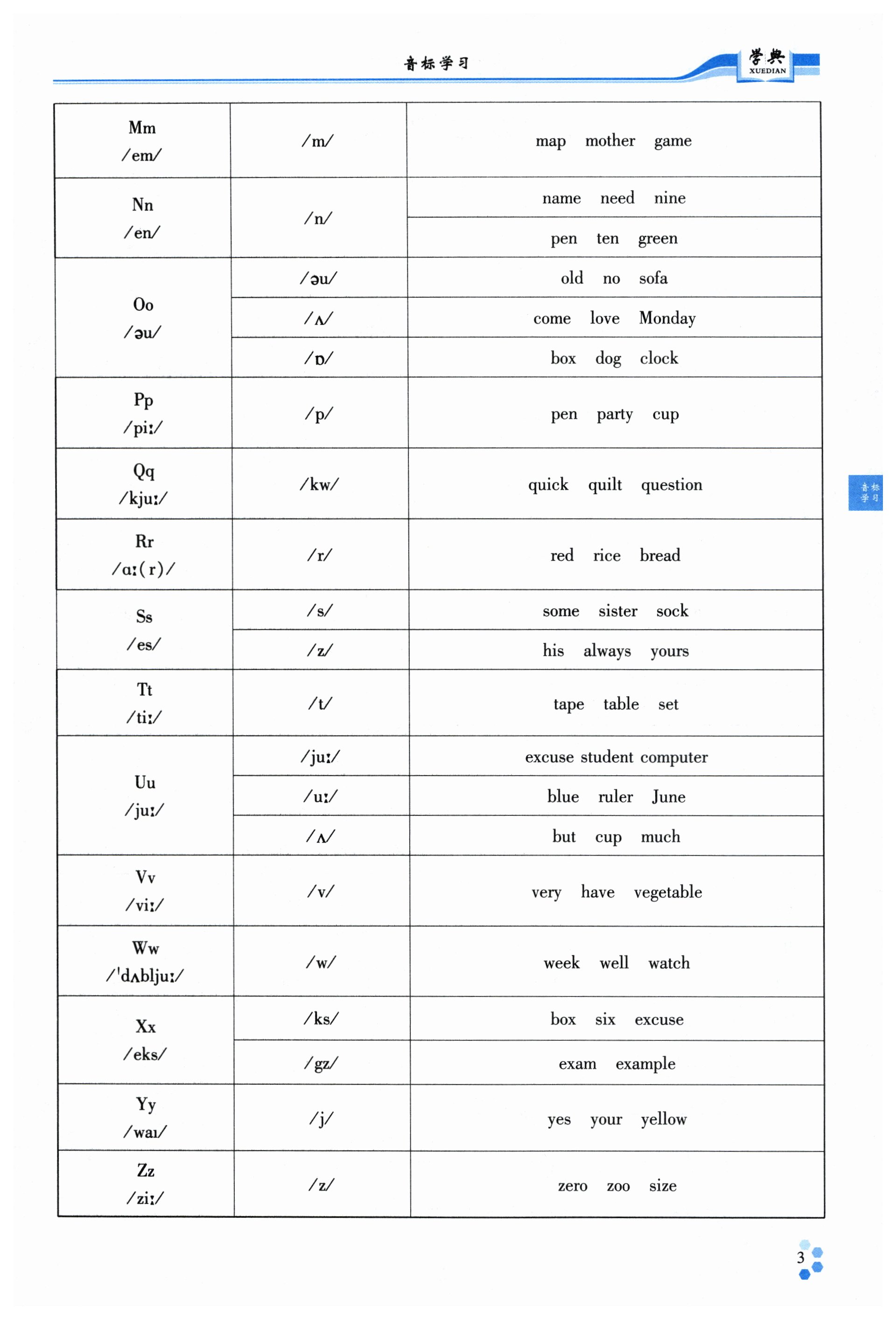 音标学习

学典 XUEDIAN

| | | |
|---|---|---|
| Mm /em/ | /m/ | map mother game |
| Nn /en/ | /n/ | name need nine |
| | | pen ten green |
| Oo /əu/ | /əu/ | old no sofa |
| | /ʌ/ | come love Monday |
| | /ɒ/ | box dog clock |
| Pp /piː/ | /p/ | pen party cup |
| Qq /kjuː/ | /kw/ | quick quilt question |
| Rr /ɑː(r)/ | /r/ | red rice bread |
| Ss /es/ | /s/ | some sister sock |
| | /z/ | his always yours |
| Tt /tiː/ | /t/ | tape table set |
| Uu /juː/ | /juː/ | excuse student computer |
| | /uː/ | blue ruler June |
| | /ʌ/ | but cup much |
| Vv /viː/ | /v/ | very have vegetable |
| Ww /ˈdʌbljuː/ | /w/ | week well watch |
| Xx /eks/ | /ks/ | box six excuse |
| | /gz/ | exam example |
| Yy /waɪ/ | /j/ | yes your yellow |
| Zz /ziː/ | /z/ | zero zoo size |

音标学习

3